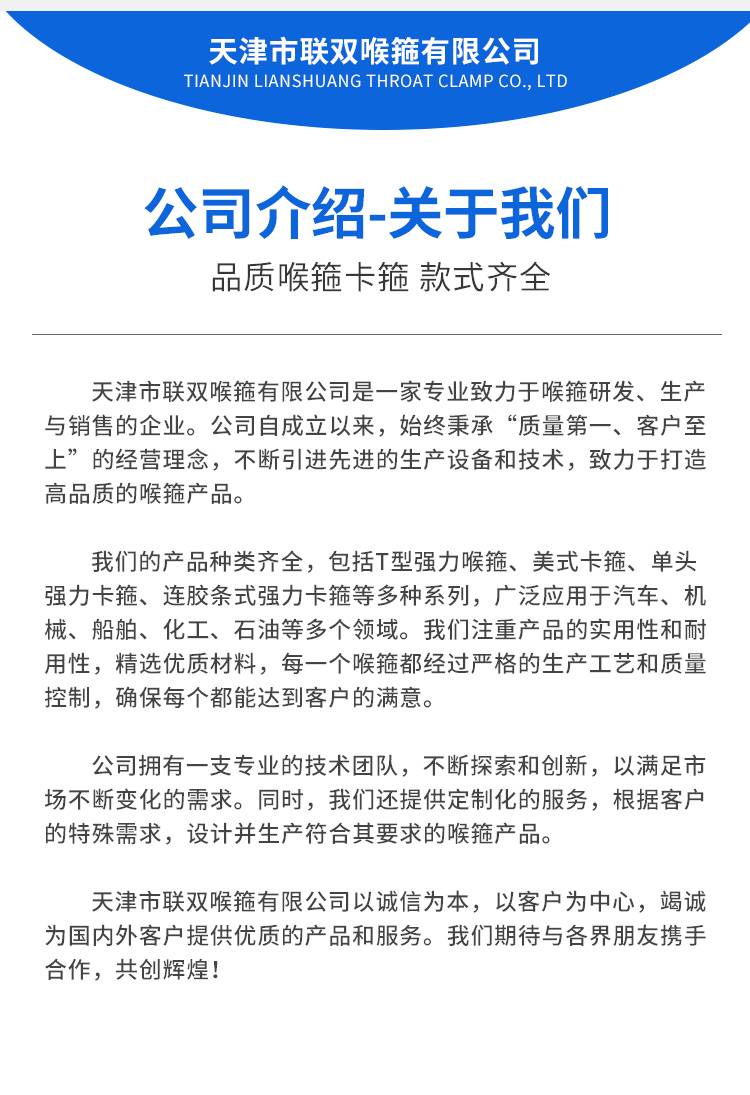 天津市联双喉箍有限公司
TIANJIN LIANSHUANG THROAT CLAMP CO., LTD

公司介绍-关于我们

品质喉箍卡箍 款式齐全

天津市联双喉箍有限公司是一家专业致力于喉箍研发、生产与销售的企业。公司自成立以来，始终秉承“质量第一、客户至上”的经营理念，不断引进先进的生产设备和技术，致力于打造高品质的喉箍产品。

我们的产品种类齐全，包括T型强力喉箍、美式卡箍、单头强力卡箍、连胶条式强力卡箍等多种系列，广泛应用于汽车、机械、船舶、化工、石油等多个领域。我们注重产品的实用性和耐用性，精选优质材料，每一个喉箍都经过严格的生产工艺和质量控制，确保每个都能达到客户的满意。

公司拥有一支专业的技术团队，不断探索和创新，以满足市场不断变化的需求。同时，我们还提供定制化的服务，根据客户的特殊需求，设计并生产符合其要求的喉箍产品。

天津市联双喉箍有限公司以诚信为本，以客户为中心，竭诚为国内外客户提供优质的产品和服务。我们期待与各界朋友携手合作，共创辉煌！